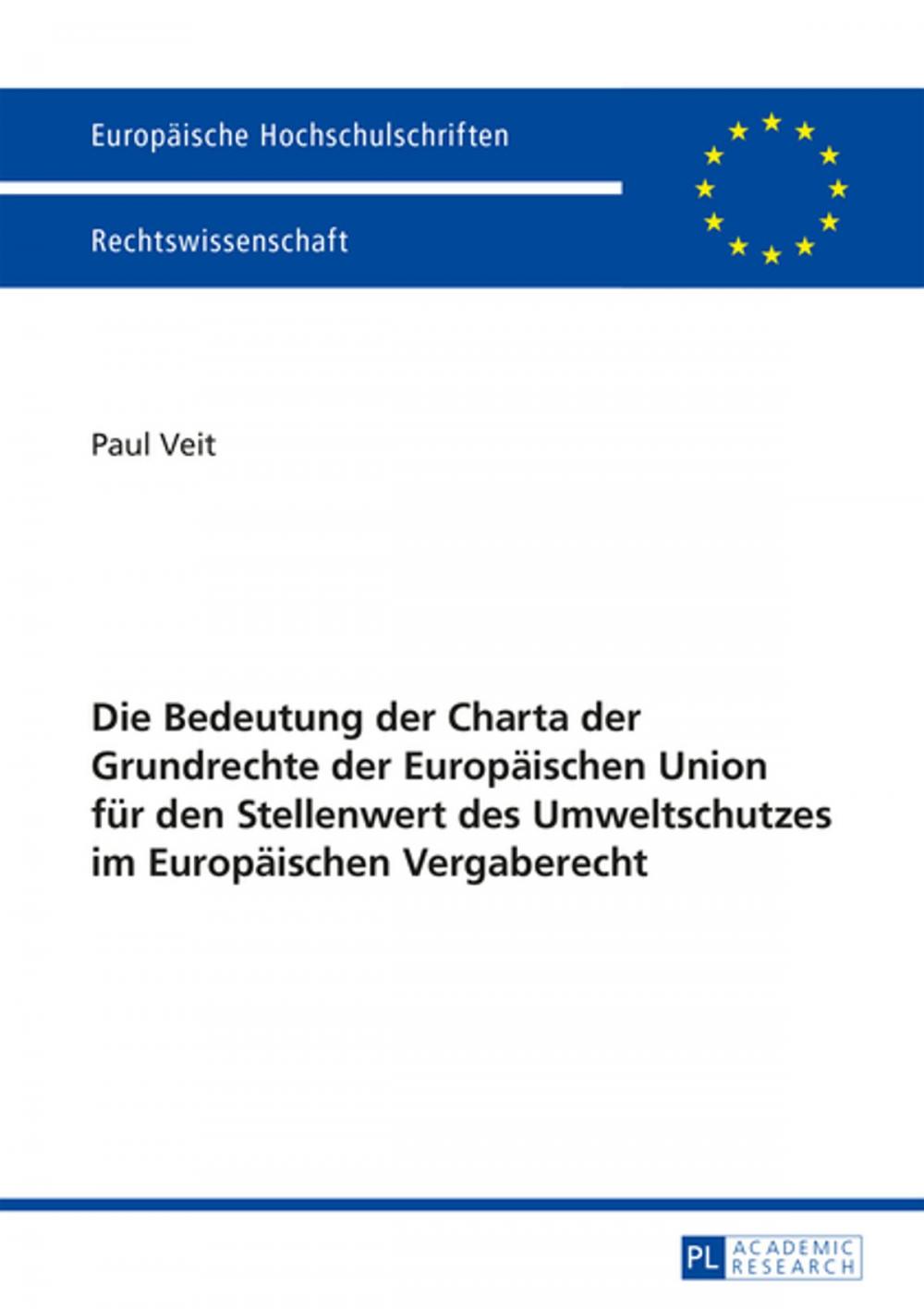 Europäische Hochschulschriften

Rechtswissenschaft

Paul Veit

Die Bedeutung der Charta der Grundrechte der Europäischen Union für den Stellenwert des Umweltschutzes im Europäischen Vergaberecht

PL ACADEMIC RESEARCH